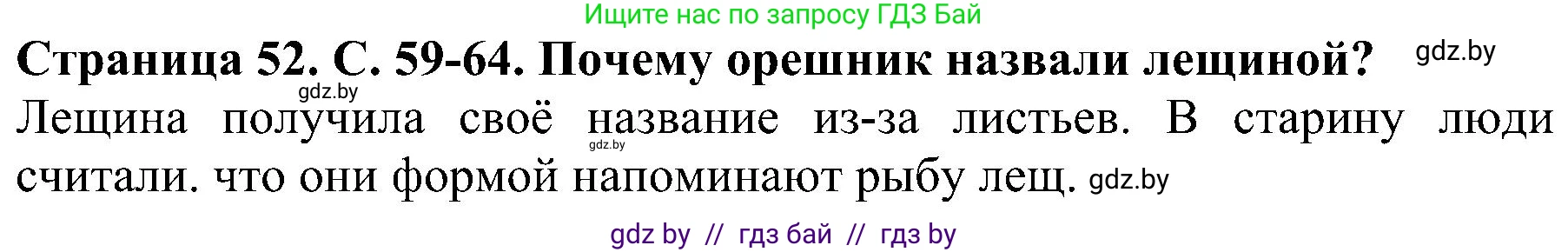 Ищите нас по запросу ГДЗ Бай

Страница 52. С. 59-64. Почему орешник назвали лещиной? gdz.by

gdz.by

Лещина получила своё название из-за листьев. В старину люди считали. что они формой напоминают рыбу лещ. gdz.by

gdz.by

gdz by // гдз бай // гдз by